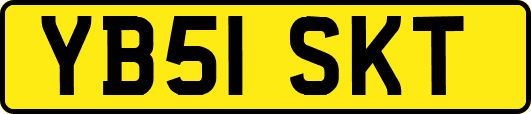 YB51 SKT